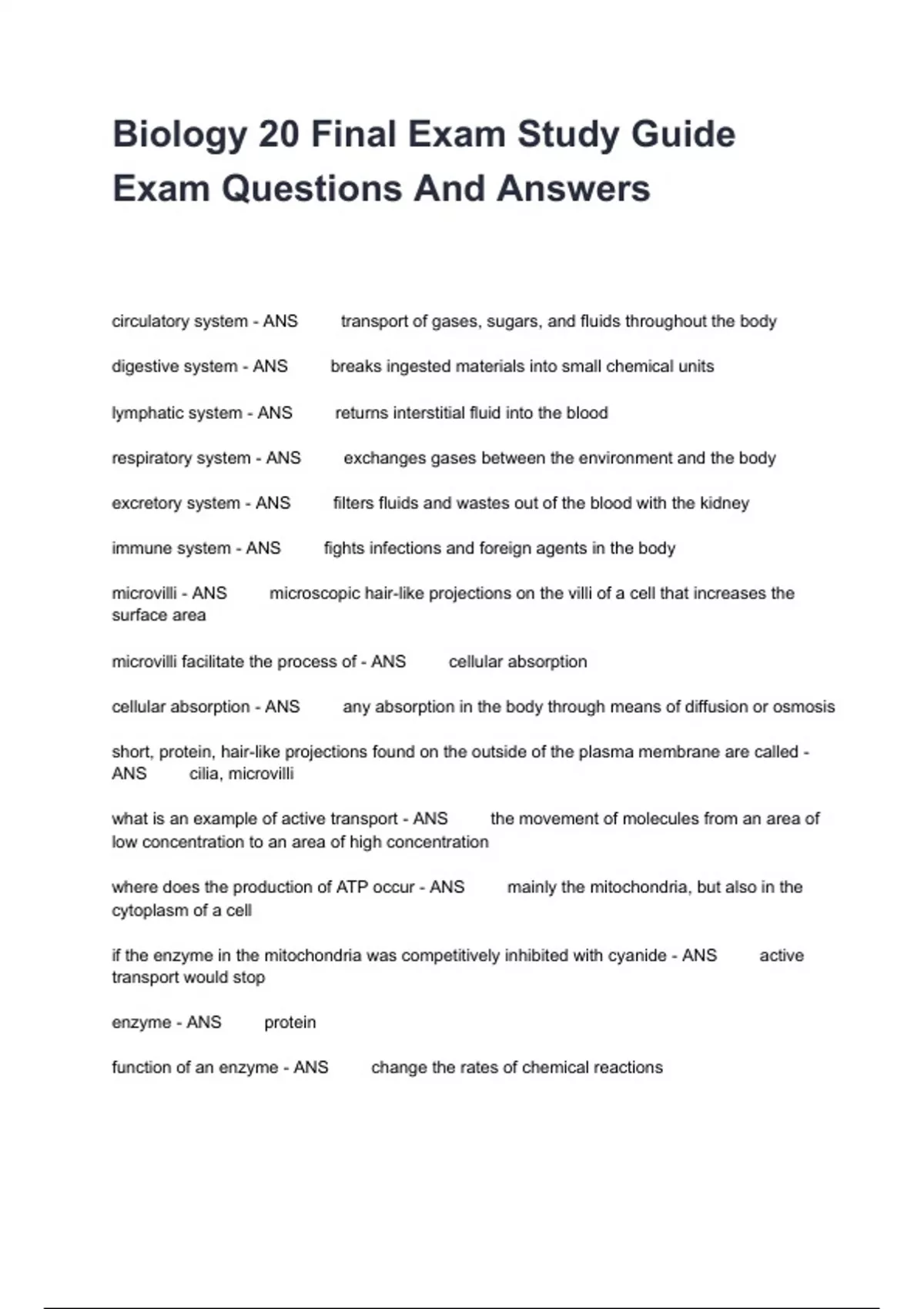 Biology 20 Final Exam Study Guide Exam Questions And Answers

circulatory system - ANS transport of gases, sugars, and fluids throughout the body

digestive system - ANS breaks ingested materials into small chemical units

lymphatic system - ANS returns interstitial fluid into the blood

respiratory system - ANS exchanges gases between the environment and the body

excretory system - ANS filters fluids and wastes out of the blood with the kidney

immune system - ANS fights infections and foreign agents in the body

microvilli - ANS microscopic hair-like projections on the villi of a cell that increases the surface area

microvilli facilitate the process of - ANS cellular absorption

cellular absorption - ANS any absorption in the body through means of diffusion or osmosis

short, protein, hair-like projections found on the outside of the plasma membrane are called - ANS cilia, microvilli

what is an example of active transport - ANS the movement of molecules from an area of low concentration to an area of high concentration

where does the production of ATP occur - ANS mainly the mitochondria, but also in the cytoplasm of a cell

if the enzyme in the mitochondria was competitively inhibited with cyanide - ANS active transport would stop

enzyme - ANS protein

function of an enzyme - ANS change the rates of chemical reactions